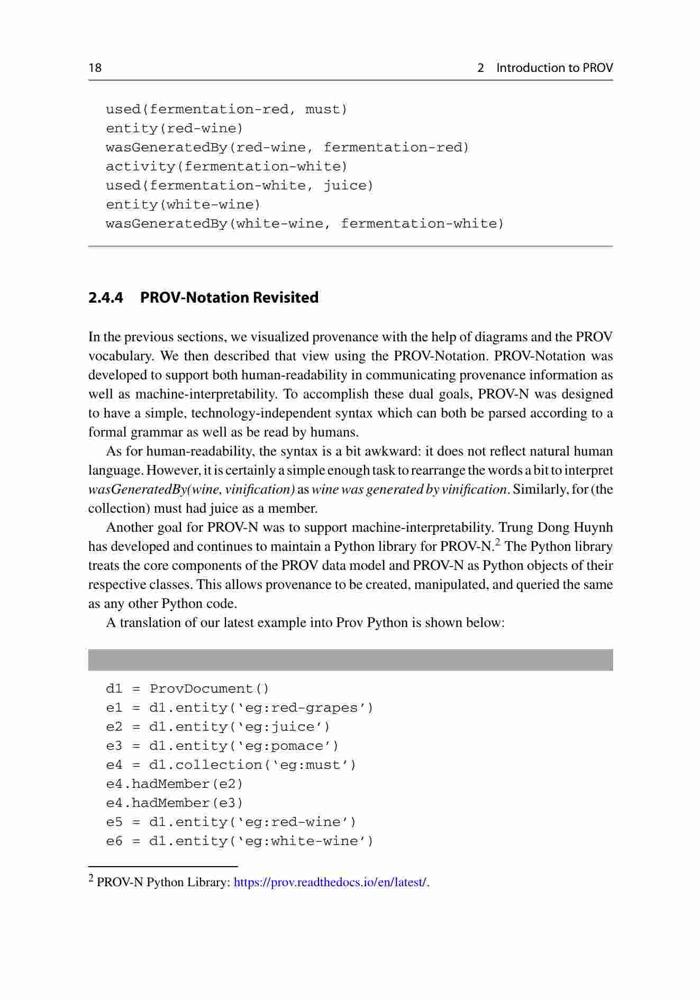 18 2 Introduction to PROV

used(fermentation-red, must)
entity(red-wine)
wasGeneratedBy(red-wine, fermentation-red)
activity(fermentation-white)
used(fermentation-white, juice)
entity(white-wine)
wasGeneratedBy(white-wine, fermentation-white)

2.4.4 PROV-Notation Revisited

In the previous sections, we visualized provenance with the help of diagrams and the PROV vocabulary. We then described that view using the PROV-Notation. PROV-Notation was developed to support both human-readability in communicating provenance information as well as machine-interpretability. To accomplish these dual goals, PROV-N was designed to have a simple, technology-independent syntax which can both be parsed according to a formal grammar as well as be read by humans.

As for human-readability, the syntax is a bit awkward: it does not reflect natural human language. However, it is certainly a simple enough task to rearrange the words a bit to interpret wasGeneratedBy(wine, vinification) as wine was generated by vinification. Similarly, for (the collection) must had juice as a member.

Another goal for PROV-N was to support machine-interpretability. Trung Dong Huynh has developed and continues to maintain a Python library for PROV-N.$^2$ The Python library treats the core components of the PROV data model and PROV-N as Python objects of their respective classes. This allows provenance to be created, manipulated, and queried the same as any other Python code.

A translation of our latest example into Prov Python is shown below:

d1 = ProvDocument()
e1 = d1.entity('eg:red-grapes')
e2 = d1.entity('eg:juice')
e3 = d1.entity('eg:pomace')
e4 = d1.collection('eg:must')
e4.hadMember(e2)
e4.hadMember(e3)
e5 = d1.entity('eg:red-wine')
e6 = d1.entity('eg:white-wine')

$^2$ PROV-N Python Library: https://prov.readthedocs.io/en/latest/.